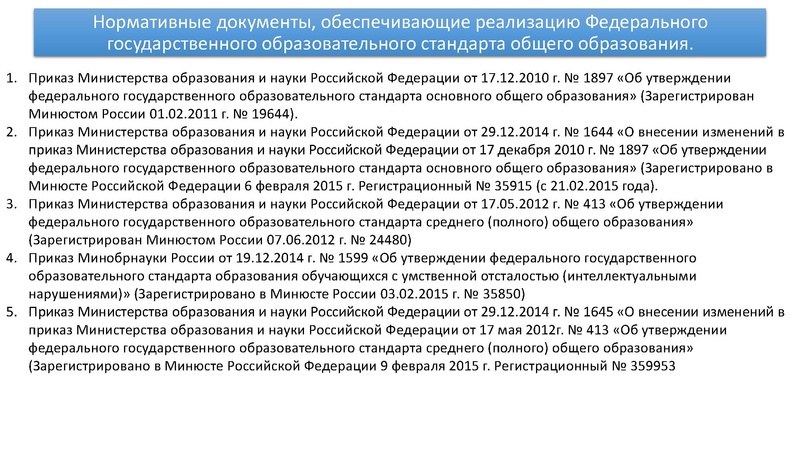 Нормативные документы, обеспечивающие реализацию Федерального государственного образовательного стандарта общего образования.

1. Приказ Министерства образования и науки Российской Федерации от 17.12.2010 г. № 1897 «Об утверждении федерального государственного образовательного стандарта основного общего образования» (Зарегистрирован Минюстом России 01.02.2011 г. № 19644).
2. Приказ Министерства образования и науки Российской Федерации от 29.12.2014 г. № 1644 «О внесении изменений в приказ Министерства образования и науки Российской Федерации от 17 декабря 2010 г. № 1897 «Об утверждении федерального государственного образовательного стандарта основного общего образования» (Зарегистрировано в Минюсте Российской Федерации 6 февраля 2015 г. Регистрационный № 35915 (с 21.02.2015 года).
3. Приказ Министерства образования и науки Российской Федерации от 17.05.2012 г. № 413 «Об утверждении федерального государственного образовательного стандарта среднего (полного) общего образования» (Зарегистрирован Минюстом России 07.06.2012 г. № 24480)
4. Приказ Минобрнауки России от 19.12.2014 г. № 1599 «Об утверждении федерального государственного образовательного стандарта образования обучающихся с умственной отсталостью (интеллектуальными нарушениями)» (Зарегистрировано в Минюсте России 03.02.2015 г. № 35850)
5. Приказ Министерства образования и науки Российской Федерации от 29.12.2014 г. № 1645 «О внесении изменений в приказ Министерства образования и науки Российской Федерации от 17 мая 2012г. № 413 «Об утверждении федерального государственного образовательного стандарта среднего (полного) общего образования» (Зарегистрировано в Минюсте Российской Федерации 9 февраля 2015 г. Регистрационный № 359953